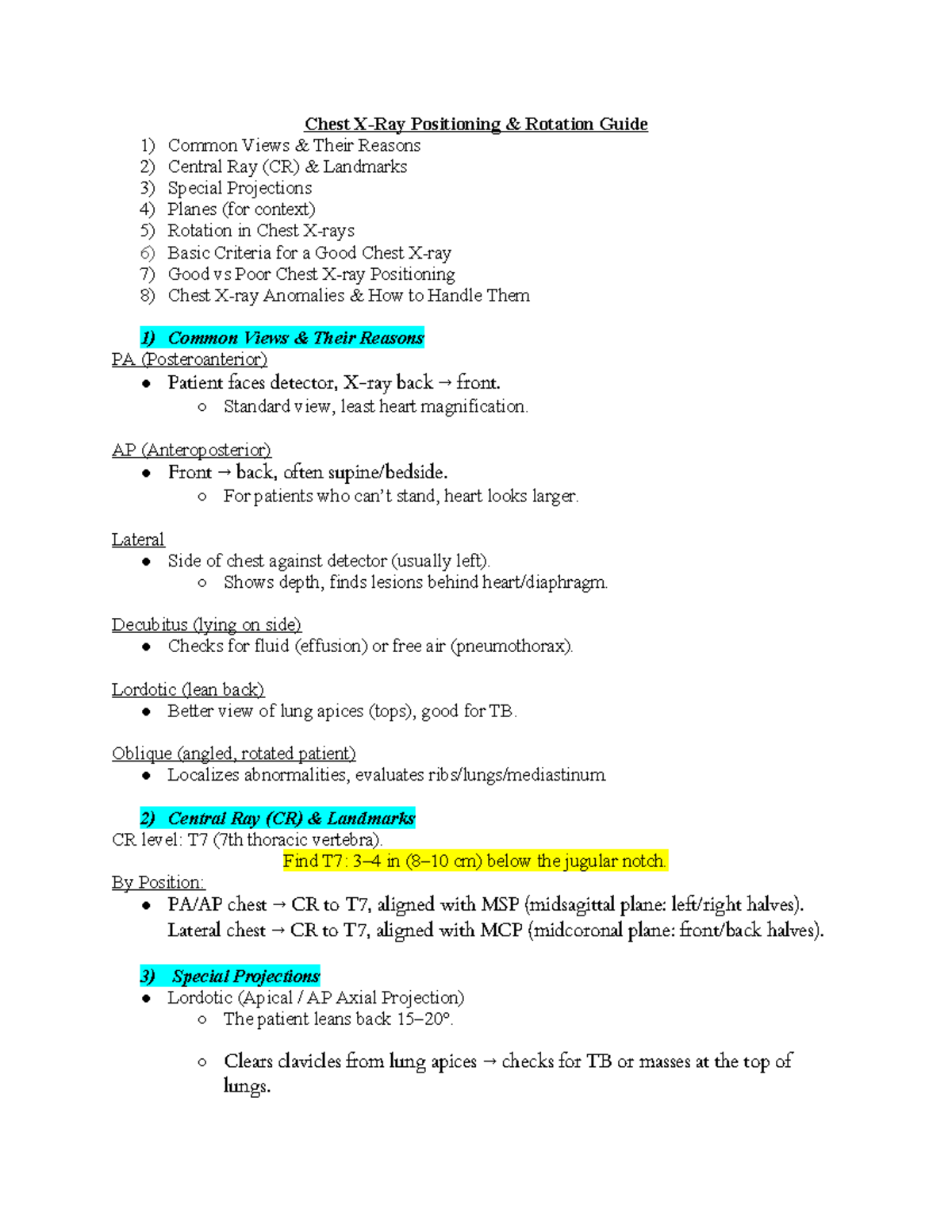 Chest X-Ray Positioning & Rotation Guide
1) Common Views & Their Reasons
2) Central Ray (CR) & Landmarks
3) Special Projections
4) Planes (for context)
5) Rotation in Chest X-rays
6) Basic Criteria for a Good Chest X-ray
7) Good vs Poor Chest X-ray Positioning
8) Chest X-ray Anomalies & How to Handle Them

1) Common Views & Their Reasons
PA (Posteroanterior)
• Patient faces detector, X-ray back → front.
○ Standard view, least heart magnification.

AP (Anteroposterior)
• Front → back, often supine/bedside.
○ For patients who can't stand, heart looks larger.

Lateral
• Side of chest against detector (usually left).
○ Shows depth, finds lesions behind heart/diaphragm.

Decubitus (lying on side)
• Checks for fluid (effusion) or free air (pneumothorax).

Lordotic (lean back)
• Better view of lung apices (tops), good for TB.

Oblique (angled, rotated patient)
• Localizes abnormalities, evaluates ribs/lungs/mediastinum.

2) Central Ray (CR) & Landmarks
CR level: T7 (7th thoracic vertebra).
Find T7: 3–4 in (8–10 cm) below the jugular notch.
By Position:
• PA/AP chest → CR to T7, aligned with MSP (midsagittal plane: left/right halves). Lateral chest → CR to T7, aligned with MCP (midcoronal plane: front/back halves).

3) Special Projections
• Lordotic (Apical / AP Axial Projection)
○ The patient leans back 15–20°.
○ Clears clavicles from lung apices → checks for TB or masses at the top of lungs.